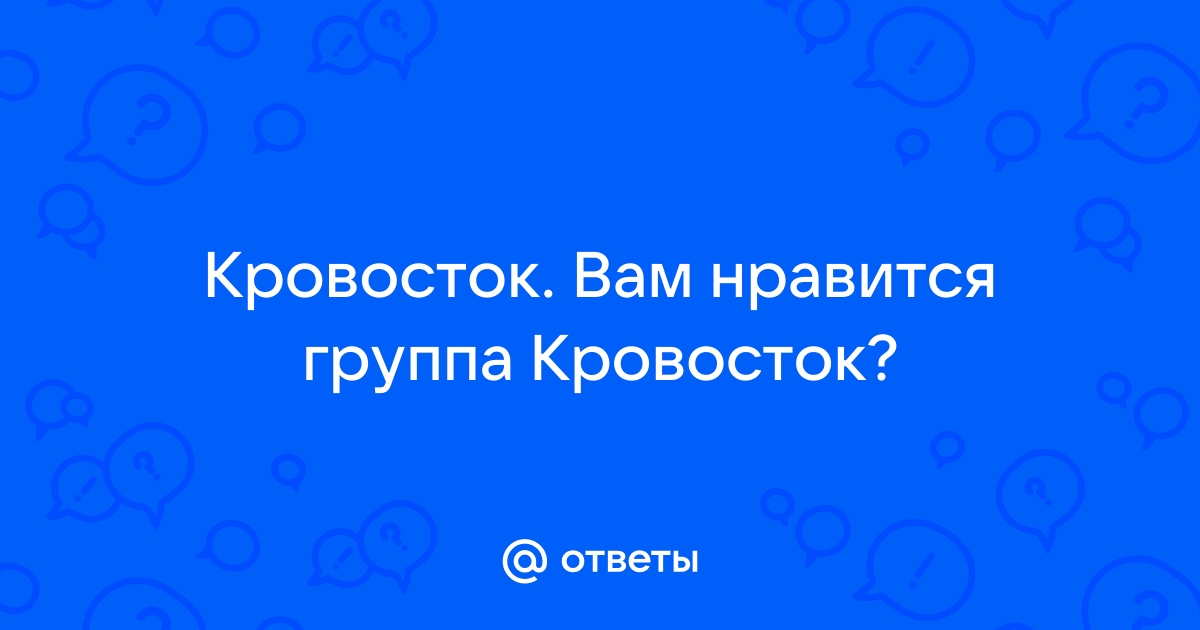 Кровосток. Вам нравится группа Кровосток?

ответы